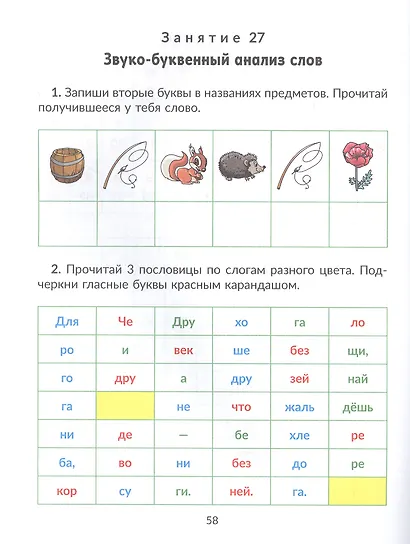 Занятие 27

Звуко-буквенный анализ слов

1. Запиши вторые буквы в названиях предметов. Прочитай получившееся у тебя слово.

2. Прочитай 3 пословицы по слогам разного цвета. Подчеркни гласные буквы красным карандашом.

| Для | Че | Дру | хо | га | ло |
|---|---|---|---|---|---|
| ро | и | век | ше | без | щи, |
| го | дру | а | дру | зей | най |
| га | | не | что | жаль | дёшь |
| ни | де | — | бе | хле | ре |
| ба, | во | ни | без | до | ре |
| кор | су | ги. | ней. | га. | |

58